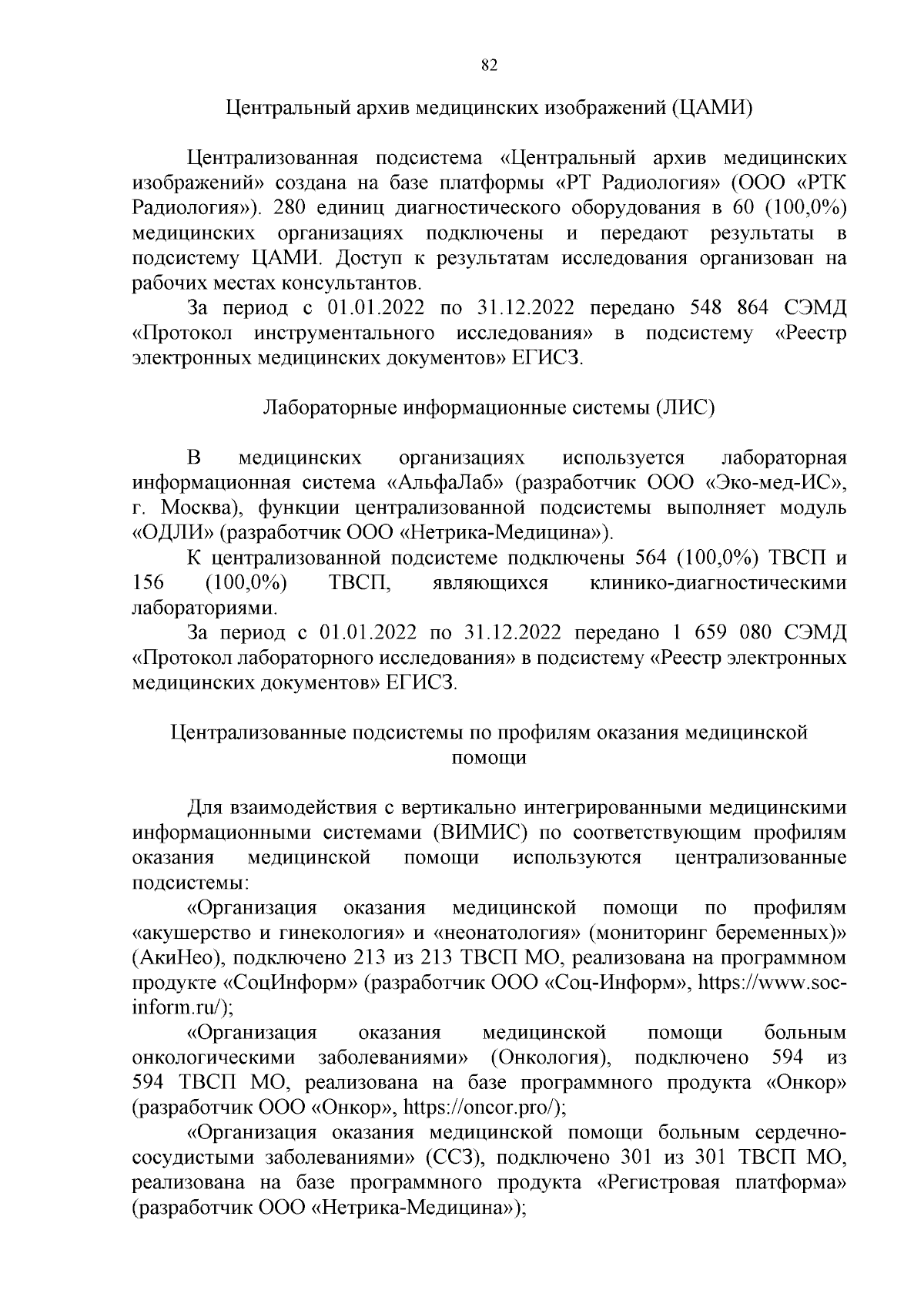 82

Центральный архив медицинских изображений (ЦАМИ)

Централизованная подсистема «Центральный архив медицинских изображений» создана на базе платформы «РТ Радиология» (ООО «РТК Радиология»). 280 единиц диагностического оборудования в 60 (100,0%) медицинских организациях подключены и передают результаты в подсистему ЦАМИ. Доступ к результатам исследования организован на рабочих местах консультантов.

За период с 01.01.2022 по 31.12.2022 передано 548 864 СЭМД «Протокол инструментального исследования» в подсистему «Реестр электронных медицинских документов» ЕГИСЗ.

Лабораторные информационные системы (ЛИС)

В медицинских организациях используется лабораторная информационная система «АльфаЛаб» (разработчик ООО «Эко-мед-ИС», г. Москва), функции централизованной подсистемы выполняет модуль «ОДЛИ» (разработчик ООО «Нетрика-Медицина»).

К централизованной подсистеме подключены 564 (100,0%) ТВСП и 156 (100,0%) ТВСП, являющихся клинико-диагностическими лабораториями.

За период с 01.01.2022 по 31.12.2022 передано 1 659 080 СЭМД «Протокол лабораторного исследования» в подсистему «Реестр электронных медицинских документов» ЕГИСЗ.

Централизованные подсистемы по профилям оказания медицинской помощи

Для взаимодействия с вертикально интегрированными медицинскими информационными системами (ВИМИС) по соответствующим профилям оказания медицинской помощи используются централизованные подсистемы:

«Организация оказания медицинской помощи по профилям «акушерство и гинекология» и «неонатология» (мониторинг беременных)» (АкиНео), подключено 213 из 213 ТВСП МО, реализована на программном продукте «СоцИнформ» (разработчик ООО «Соц-Информ», https://www.soc-inform.ru/);

«Организация оказания медицинской помощи больным онкологическими заболеваниями» (Онкология), подключено 594 из 594 ТВСП МО, реализована на базе программного продукта «Онкор» (разработчик ООО «Онкор», https://oncor.pro/);

«Организация оказания медицинской помощи больным сердечно-сосудистыми заболеваниями» (ССЗ), подключено 301 из 301 ТВСП МО, реализована на базе программного продукта «Регистровая платформа» (разработчик ООО «Нетрика-Медицина»);